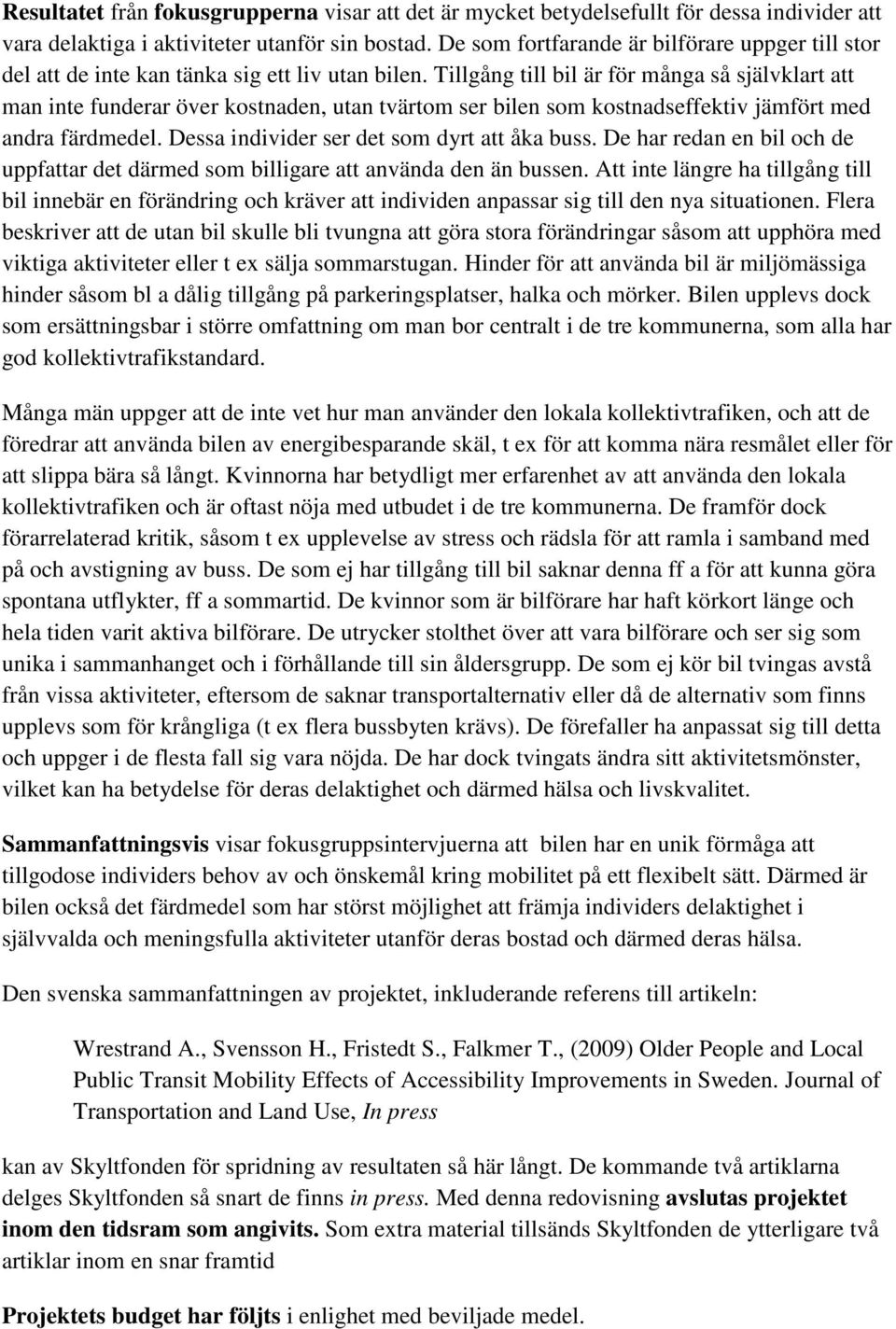 Resultatet från fokusgrupperna visar att det är mycket betydelsefullt för dessa individer att vara delaktiga i aktiviteter utanför sin bostad. De som fortfarande är bilförare uppger till stor del att de inte kan tänka sig ett liv utan bilen. Tillgång till bil är för många så självklart att man inte funderar över kostnaden, utan tvärtom ser bilen som kostnadseffektiv jämfört med andra färdmedel. Dessa individer ser det som dyrt att åka buss. De har redan en bil och de uppfattar det därmed som billigare att använda den än bussen. Att inte längre ha tillgång till bil innebär en förändring och kräver att individen anpassar sig till den nya situationen. Flera beskriver att de utan bil skulle bli tvungna att göra stora förändringar såsom att upphöra med viktiga aktiviteter eller t ex sälja sommarstugan. Hinder för att använda bil är miljömässiga hinder såsom bl a dålig tillgång på parkeringsplatser, halka och mörker. Bilen upplevs dock som ersättningsbar i större omfattning om man bor centralt i de tre kommunerna, som alla har god kollektivtrafikstandard.

Många män uppger att de inte vet hur man använder den lokala kollektivtrafiken, och att de föredrar att använda bilen av energibesparande skäl, t ex för att komma nära resmålet eller för att slippa bära så långt. Kvinnorna har betydligt mer erfarenhet av att använda den lokala kollektivtrafiken och är oftast nöja med utbudet i de tre kommunerna. De framför dock förarrelaterad kritik, såsom t ex upplevelse av stress och rädsla för att ramla i samband med på och avstigning av buss. De som ej har tillgång till bil saknar denna ff a för att kunna göra spontana utflykter, ff a sommartid. De kvinnor som är bilförare har haft körkort länge och hela tiden varit aktiva bilförare. De utrycker stolthet över att vara bilförare och ser sig som unika i sammanhanget och i förhållande till sin åldersgrupp. De som ej kör bil tvingas avstå från vissa aktiviteter, eftersom de saknar transportalternativ eller då de alternativ som finns upplevs som för krångliga (t ex flera bussbyten krävs). De förefaller ha anpassat sig till detta och uppger i de flesta fall sig vara nöjda. De har dock tvingats ändra sitt aktivitetsmönster, vilket kan ha betydelse för deras delaktighet och därmed hälsa och livskvalitet.

Sammanfattningsvis visar fokusgruppsintervjuerna att bilen har en unik förmåga att tillgodose individers behov av och önskemål kring mobilitet på ett flexibelt sätt. Därmed är bilen också det färdmedel som har störst möjlighet att främja individers delaktighet i självvalda och meningsfulla aktiviteter utanför deras bostad och därmed deras hälsa.

Den svenska sammanfattningen av projektet, inkluderande referens till artikeln:

Wrestrand A., Svensson H., Fristedt S., Falkmer T., (2009) Older People and Local Public Transit Mobility Effects of Accessibility Improvements in Sweden. Journal of Transportation and Land Use, In press

kan av Skyltfonden för spridning av resultaten så här långt. De kommande två artiklarna delges Skyltfonden så snart de finns in press. Med denna redovisning avslutas projektet inom den tidsram som angivits. Som extra material tillsänds Skyltfonden de ytterligare två artiklar inom en snar framtid

Projektets budget har följts i enlighet med beviljade medel.